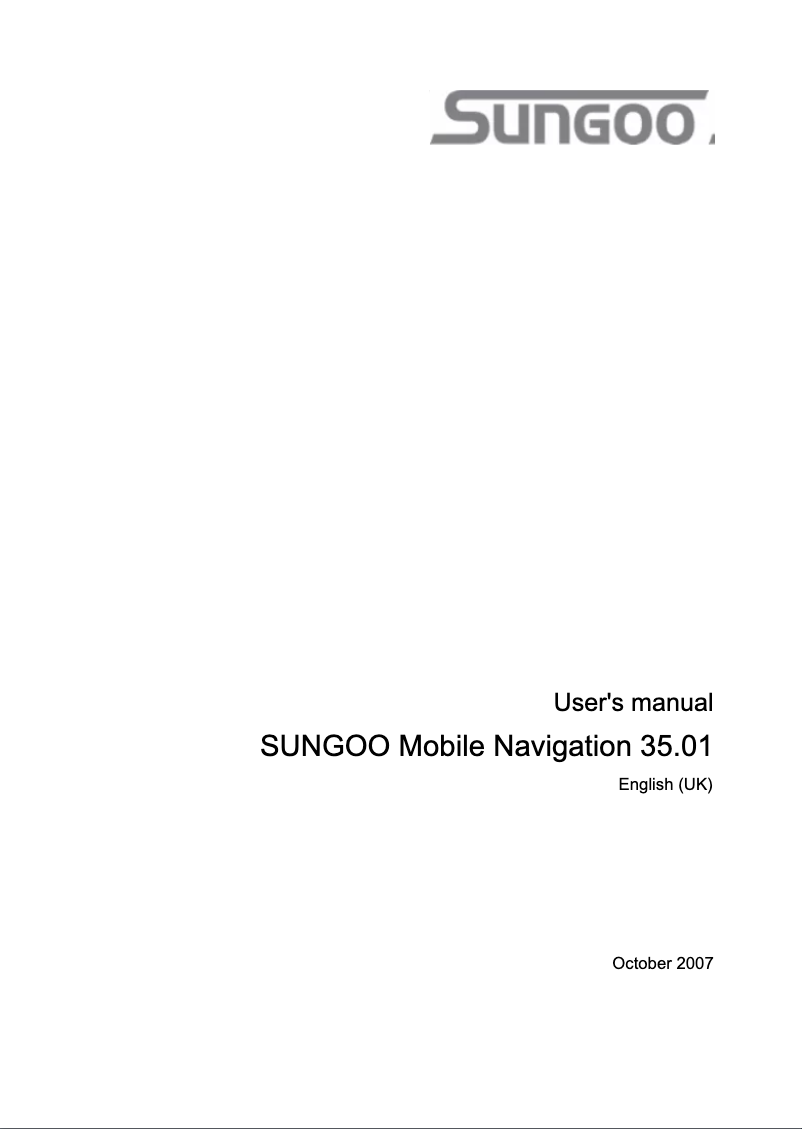 SUNGOO

User's manual

SUNGOO Mobile Navigation 35.01

English (UK)

October 2007